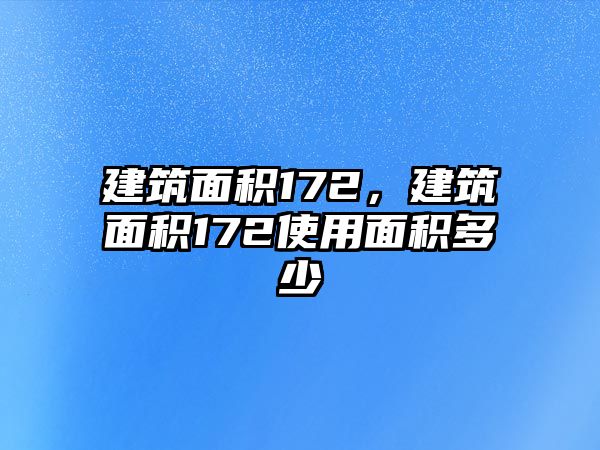 建筑面积172，建筑面积172使用面积多少